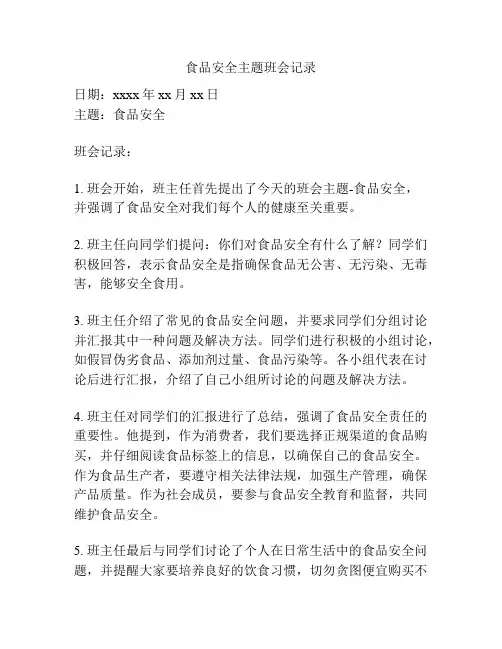 食品安全主题班会记录

日期：xxxx 年 xx 月 xx 日
主题：食品安全

班会记录：

1. 班会开始，班主任首先提出了今天的班会主题-食品安全，并强调了食品安全对我们每个人的健康至关重要。

2. 班主任向同学们提问：你们对食品安全有什么了解？同学们积极回答，表示食品安全是指确保食品无公害、无污染、无毒害，能够安全食用。

3. 班主任介绍了常见的食品安全问题，并要求同学们分组讨论并汇报其中一种问题及解决方法。同学们进行积极的小组讨论，如假冒伪劣食品、添加剂过量、食品污染等。各小组代表在讨论后进行汇报，介绍了自己小组所讨论的问题及解决方法。

4. 班主任对同学们的汇报进行了总结，强调了食品安全责任的重要性。他提到，作为消费者，我们要选择正规渠道的食品购买，并仔细阅读食品标签上的信息，以确保自己的食品安全。作为食品生产者，要遵守相关法律法规，加强生产管理，确保产品质量。作为社会成员，要参与食品安全教育和监督，共同维护食品安全。

5. 班主任最后与同学们讨论了个人在日常生活中的食品安全问题，并提醒大家要培养良好的饮食习惯，切勿贪图便宜购买不